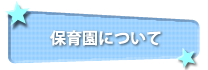 保育園について